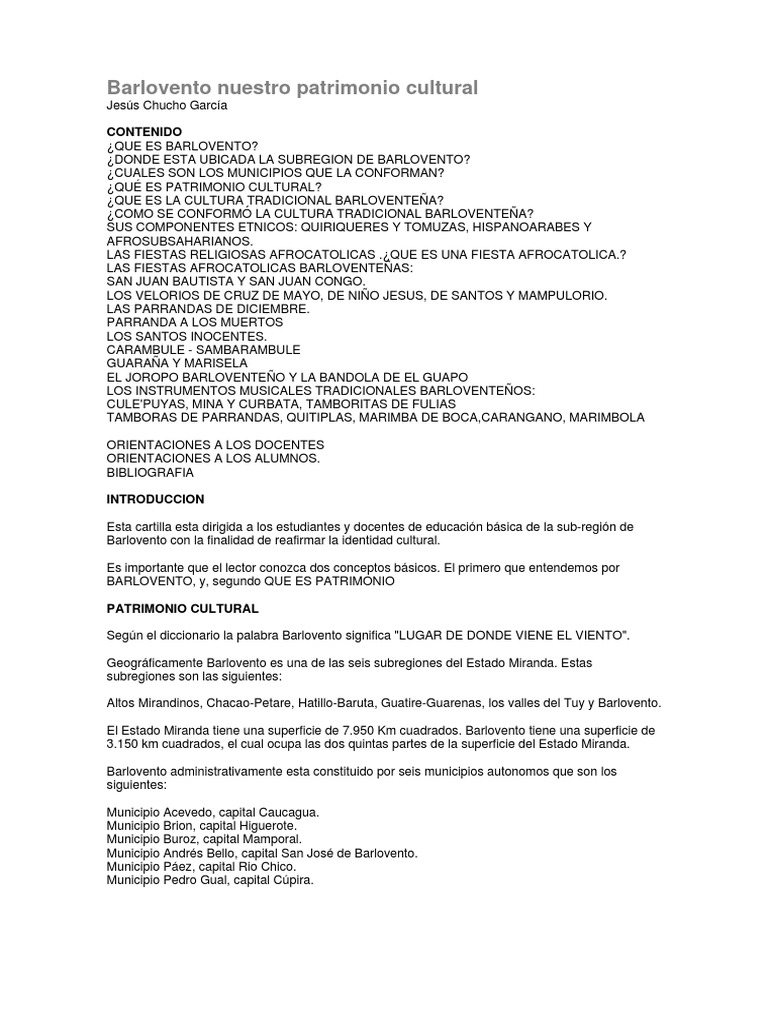 Barlovento nuestro patrimonio cultural
Jesús Chucho García

CONTENIDO
¿QUE ES BARLOVENTO?
¿DONDE ESTA UBICADA LA SUBREGION DE BARLOVENTO?
¿CUALES SON LOS MUNICIPIOS QUE LA CONFORMAN?
¿QUÉ ES PATRIMONIO CULTURAL?
¿QUE ES LA CULTURA TRADICIONAL BARLOVENTEÑA?
¿COMO SE CONFORMÓ LA CULTURA TRADICIONAL BARLOVENTEÑA?
SUS COMPONENTES ETNICOS: QUIRIQUERES Y TOMUZAS, HISPANOARABES Y AFROSUBSAHARIANOS.
LAS FIESTAS RELIGIOSAS AFROCATOLICAS .¿QUE ES UNA FIESTA AFROCATOLICA.?
LAS FIESTAS AFROCATOLICAS BARLOVENTEÑAS:
SAN JUAN BAUTISTA Y SAN JUAN CONGO.
LOS VELORIOS DE CRUZ DE MAYO, DE NIÑO JESUS, DE SANTOS Y MAMPULORIO.
LAS PARRANDAS DE DICIEMBRE.
PARRANDA A LOS MUERTOS
LOS SANTOS INOCENTES.
CARAMBULE - SAMBARAMBULE
GUARAÑA Y MARISELA
EL JOROPO BARLOVENTEÑO Y LA BANDOLA DE EL GUAPO
LOS INSTRUMENTOS MUSICALES TRADICIONALES BARLOVENTEÑOS:
CULE'PUYAS, MINA Y CURBATA, TAMBORITAS DE FULIAS
TAMBORAS DE PARRANDAS, QUITIPLAS, MARIMBA DE BOCA,CARANGANO, MARIMBOLA

ORIENTACIONES A LOS DOCENTES
ORIENTACIONES A LOS ALUMNOS.
BIBLIOGRAFIA

INTRODUCCION

Esta cartilla esta dirigida a los estudiantes y docentes de educación básica de la sub-región de Barlovento con la finalidad de reafirmar la identidad cultural.

Es importante que el lector conozca dos conceptos básicos. El primero que entendemos por BARLOVENTO, y, segundo QUE ES PATRIMONIO

PATRIMONIO CULTURAL

Según el diccionario la palabra Barlovento significa "LUGAR DE DONDE VIENE EL VIENTO".

Geográficamente Barlovento es una de las seis subregiones del Estado Miranda. Estas subregiones son las siguientes:

Altos Mirandinos, Chacao-Petare, Hatillo-Baruta, Guatire-Guarenas, los valles del Tuy y Barlovento.

El Estado Miranda tiene una superficie de 7.950 Km cuadrados. Barlovento tiene una superficie de 3.150 km cuadrados, el cual ocupa las dos quintas partes de la superficie del Estado Miranda.

Barlovento administrativamente esta constituido por seis municipios autonomos que son los siguientes:

Municipio Acevedo, capital Caucagua.
Municipio Brion, capital Higuerote.
Municipio Buroz, capital Mamporal.
Municipio Andrés Bello, capital San José de Barlovento.
Municipio Páez, capital Rio Chico.
Municipio Pedro Gual, capital Cúpira.